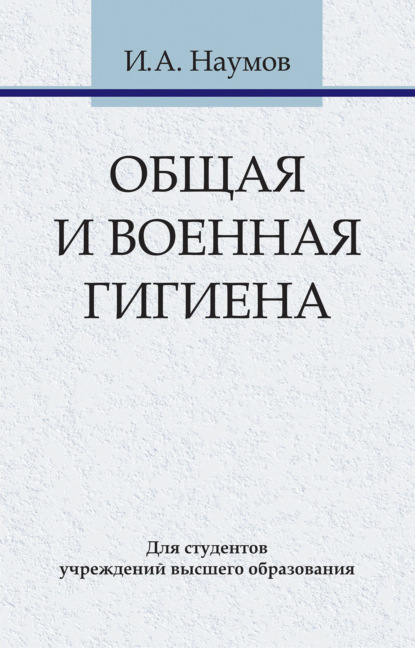 И.А. Наумов

ОБЩАЯ И ВОЕННАЯ ГИГИЕНА

Для студентов учреждений высшего образования